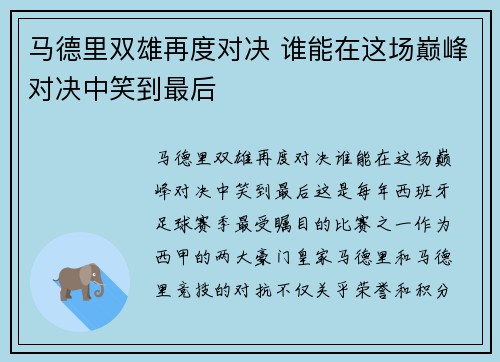 马德里双雄再度对决 谁能在这场巅峰对决中笑到最后

马德里双雄再度对决谁能在这场巅峰对决中笑到最后这是每年西班牙足球赛季最受瞩目的比赛之一作为西甲的两大豪门皇家马德里和马德里竞技的对抗不仅关乎荣誉和积分